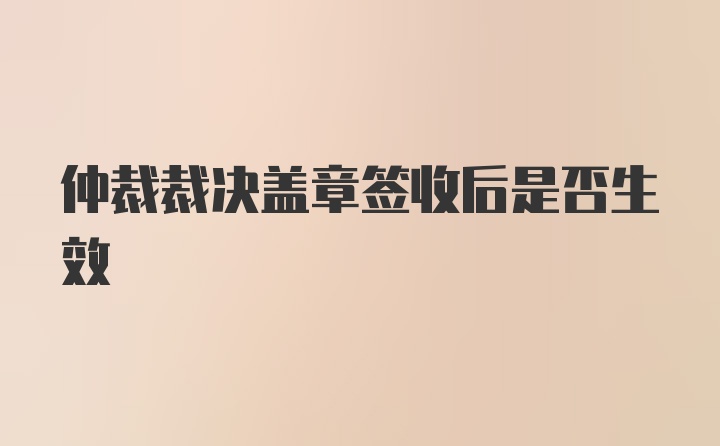 仲裁裁决盖章签收后是否生效